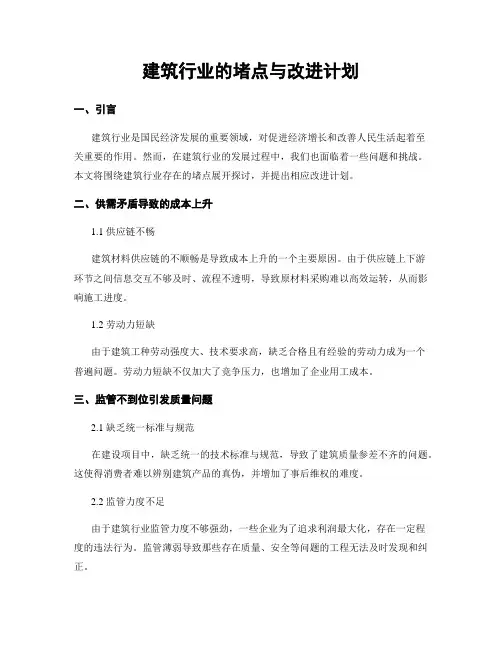 建筑行业的堵点与改进计划

一、引言

建筑行业是国民经济发展的重要领域，对促进经济增长和改善人民生活起着至关重要的作用。然而，在建筑行业的发展过程中，我们也面临着一些问题和挑战。本文将围绕建筑行业存在的堵点展开探讨，并提出相应改进计划。

二、供需矛盾导致的成本上升

1.1 供应链不畅

建筑材料供应链的不顺畅是导致成本上升的一个主要原因。由于供应链上下游环节之间信息交互不够及时、流程不透明，导致原材料采购难以高效运转，从而影响施工进度。

1.2 劳动力短缺

由于建筑工种劳动强度大、技术要求高，缺乏合格且有经验的劳动力成为一个普遍问题。劳动力短缺不仅加大了竞争压力，也增加了企业用工成本。

三、监管不到位引发质量问题

2.1 缺乏统一标准与规范

在建设项目中，缺乏统一的技术标准与规范，导致了建筑质量参差不齐的问题。这使得消费者难以辨别建筑产品的真伪，并增加了事后维权的难度。

2.2 监管力度不足

由于建筑行业监管力度不够强劲，一些企业为了追求利润最大化，存在一定程度的违法行为。监管薄弱导致那些存在质量、安全等问题的工程无法及时发现和纠正。